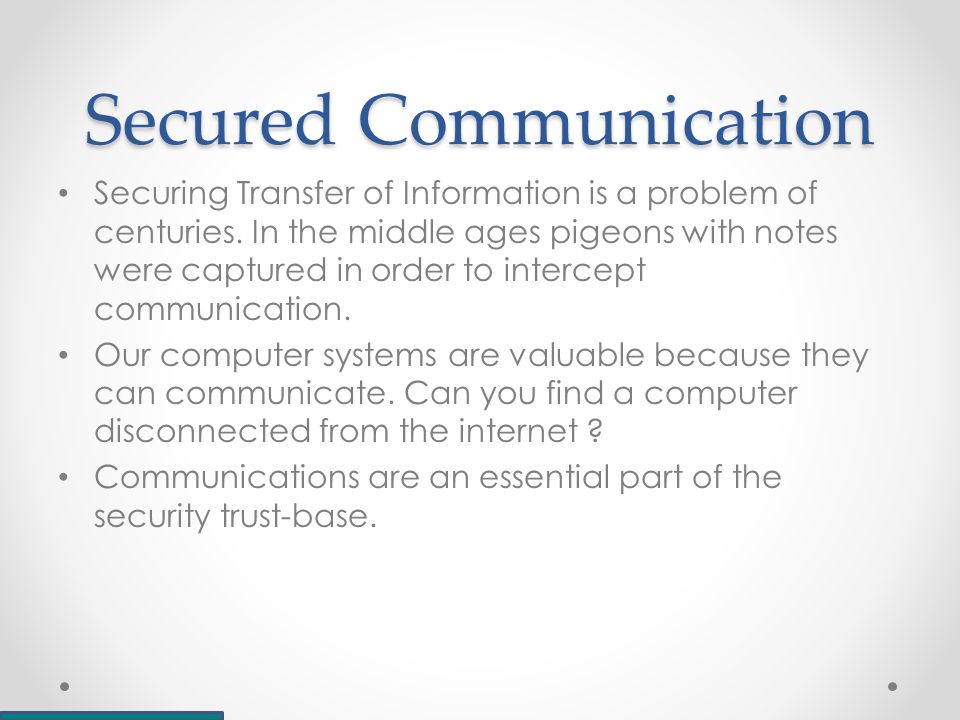 Secured Communication

• Securing Transfer of Information is a problem of centuries. In the middle ages pigeons with notes were captured in order to intercept communication.
• Our computer systems are valuable because they can communicate. Can you find a computer disconnected from the internet ?
• Communications are an essential part of the security trust-base.